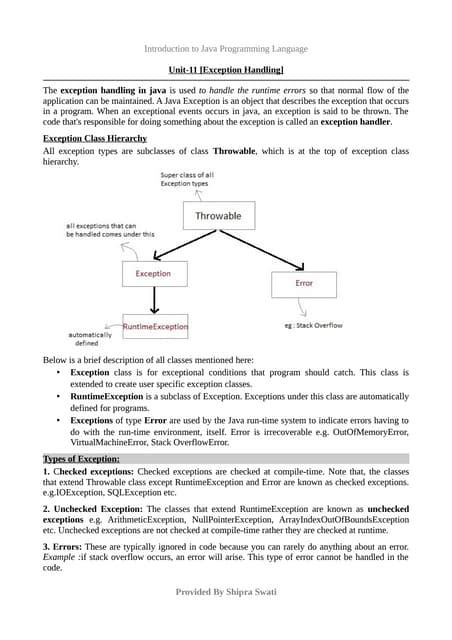 Introduction to Java Programming Language

Unit-11 [Exception Handling]

The exception handling in java is used to handle the runtime errors so that normal flow of the application can be maintained. A Java Exception is an object that describes the exception that occurs in a program. When an exceptional events occurs in java, an exception is said to be thrown. The code that's responsible for doing something about the exception is called an exception handler.

Exception Class Hierarchy

All exception types are subclasses of class Throwable, which is at the top of exception class hierarchy.

Super class of all Exception types

Throwable

all exceptions that can be handled comes under this

Exception

Error

RuntimeException

automatically defined

eg : Stack Overflow

Below is a brief description of all classes mentioned here:

• Exception class is for exceptional conditions that program should catch. This class is extended to create user specific exception classes.
• RuntimeException is a subclass of Exception. Exceptions under this class are automatically defined for programs.
• Exceptions of type Error are used by the Java run-time system to indicate errors having to do with the run-time environment, itself. Error is irrecoverable e.g. OutOfMemoryError, VirtualMachineError, Stack OverflowError.

Types of Exception:

1. Checked exceptions: Checked exceptions are checked at compile-time. Note that, the classes that extend Throwable class except RuntimeException and Error are known as checked exceptions. e.g.IOException, SQLException etc.

2. Unchecked Exception: The classes that extend RuntimeException are known as unchecked exceptions e.g. ArithmeticException, NullPointerException, ArrayIndexOutOfBoundsException etc. Unchecked exceptions are not checked at compile-time rather they are checked at runtime.

3. Errors: These are typically ignored in code because you can rarely do anything about an error. Example :if stack overflow occurs, an error will arise. This type of error cannot be handled in the code.

Provided By Shipra Swati